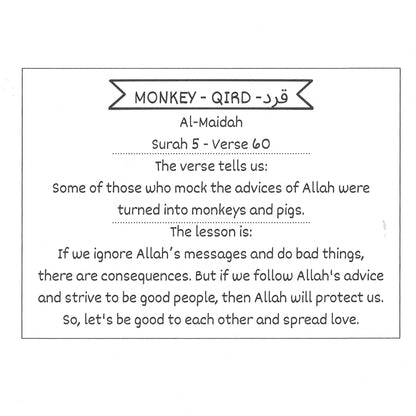 MONKEY - QIRD - قرد

Al-Maidah

Surah 5 - Verse 60

The verse tells us:

Some of those who mock the advices of Allah were turned into monkeys and pigs.

The lesson is:

If we ignore Allah's messages and do bad things, there are consequences. But if we follow Allah's advice and strive to be good people, then Allah will protect us. So, let's be good to each other and spread love.